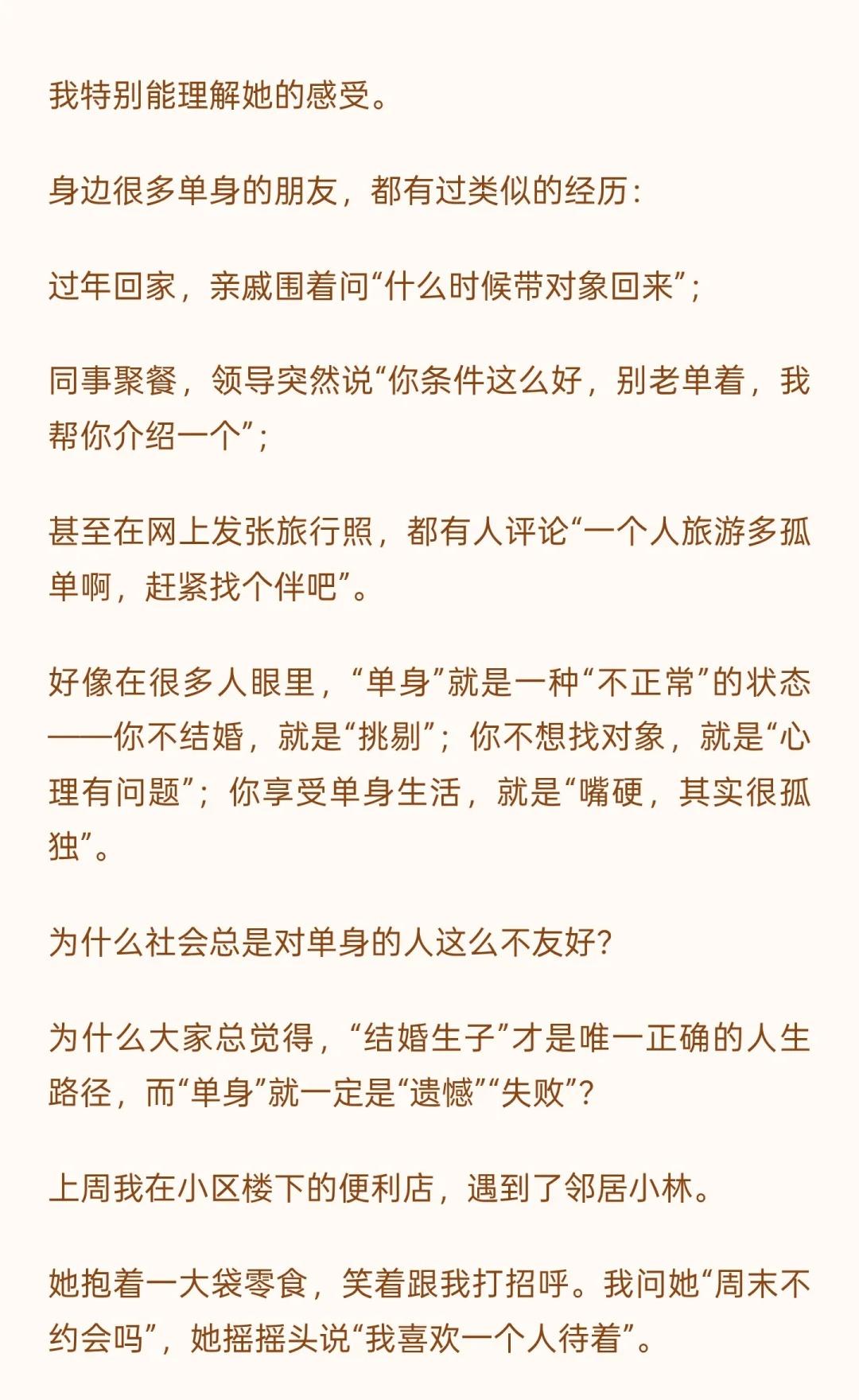 我特别能理解她的感受。

身边很多单身的朋友，都有过类似的经历：

过年回家，亲戚围着问“什么时候带对象回来”；

同事聚餐，领导突然说“你条件这么好，别老单着，我帮你介绍一个”；

甚至在网上发张旅行照，都有人评论“一个人旅游多孤单啊，赶紧找个伴吧”。

好像在很多人眼里，“单身”就是一种“不正常”的状态——你不结婚，就是“挑剔”；你不想找对象，就是“心理有问题”；你享受单身生活，就是“嘴硬，其实很孤独”。

为什么社会总是对单身的人这么不友好？

为什么大家总觉得，“结婚生子”才是唯一正确的人生路径，而“单身”就一定是“遗憾”“失败”？

上周我在小区楼下的便利店，遇到了邻居小林。

她抱着一大袋零食，笑着跟我打招呼。我问她“周末不约会吗”，她摇摇头说“我喜欢一个人待着”。